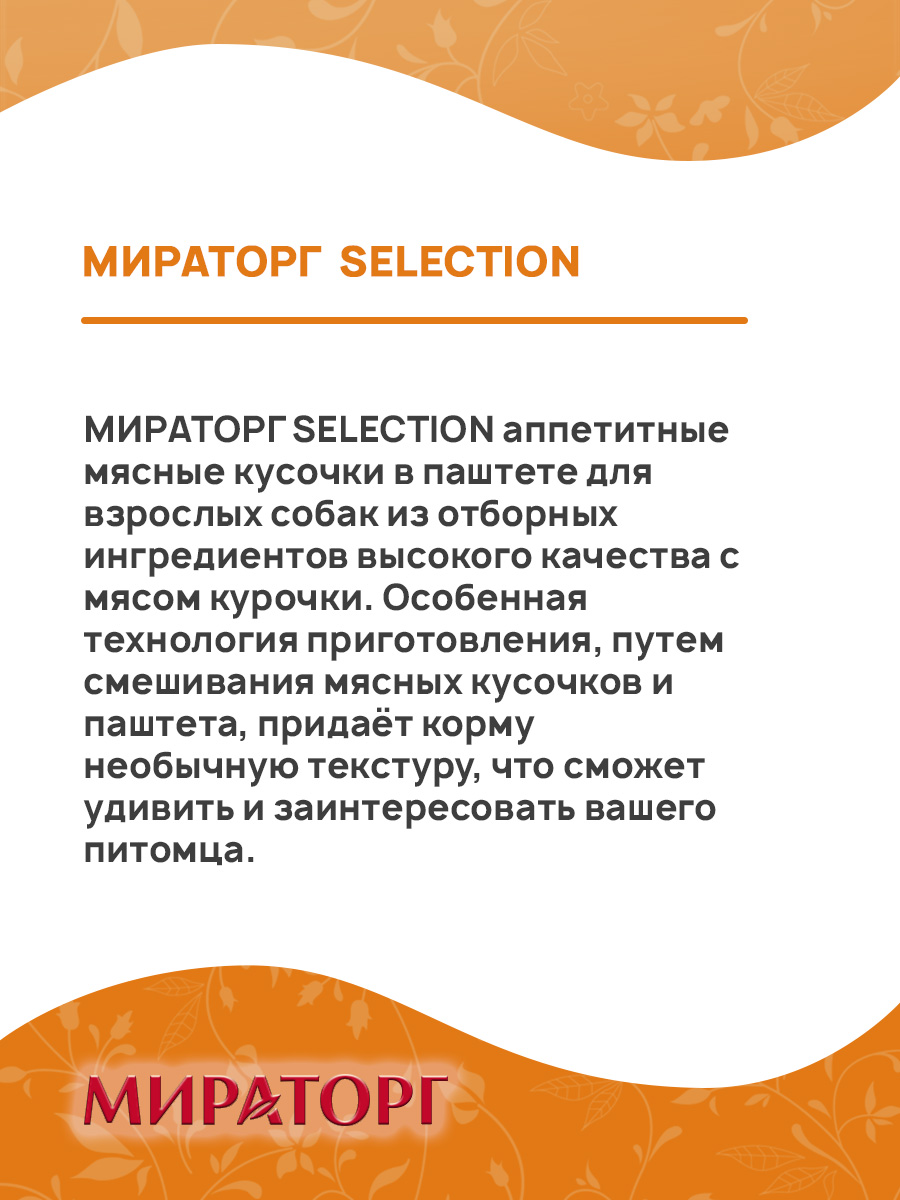 МИРАТОРГ SELECTION

МИРАТОРГ SELECTION аппетитные мясные кусочки в паштете для взрослых собак из отборных ингредиентов высокого качества с мясом курочки. Особенная технология приготовления, путем смешивания мясных кусочков и паштета, придаёт корму необычную текстуру, что сможет удивить и заинтересовать вашего питомца.

МИРАТОРГ